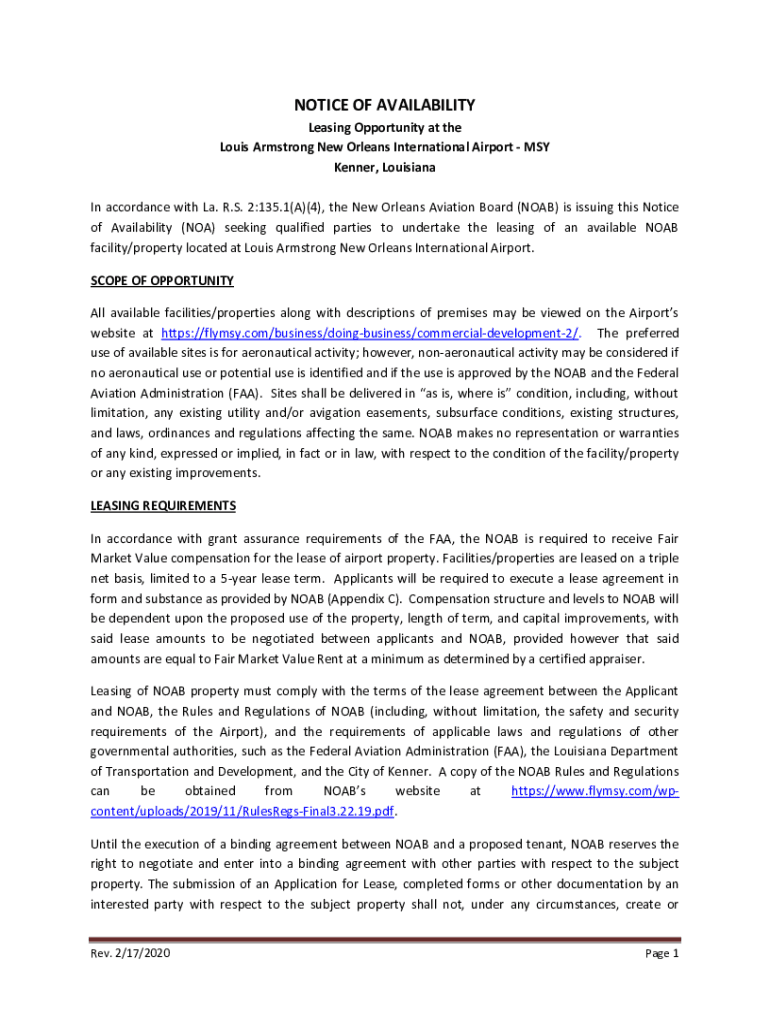 NOTICE OF AVAILABILITY

Leasing Opportunity at the
Louis Armstrong New Orleans International Airport - MSY
Kenner, Louisiana

In accordance with La. R.S. 2:135.1(A)(4), the New Orleans Aviation Board (NOAB) is issuing this Notice of Availability (NOA) seeking qualified parties to undertake the leasing of an available NOAB facility/property located at Louis Armstrong New Orleans International Airport.

SCOPE OF OPPORTUNITY

All available facilities/properties along with descriptions of premises may be viewed on the Airport's website at https://flymsy.com/business/doing-business/commercial-development-2/. The preferred use of available sites is for aeronautical activity; however, non-aeronautical activity may be considered if no aeronautical use or potential use is identified and if the use is approved by the NOAB and the Federal Aviation Administration (FAA). Sites shall be delivered in "as is, where is" condition, including, without limitation, any existing utility and/or avigation easements, subsurface conditions, existing structures, and laws, ordinances and regulations affecting the same. NOAB makes no representation or warranties of any kind, expressed or implied, in fact or in law, with respect to the condition of the facility/property or any existing improvements.

LEASING REQUIREMENTS

In accordance with grant assurance requirements of the FAA, the NOAB is required to receive Fair Market Value compensation for the lease of airport property. Facilities/properties are leased on a triple net basis, limited to a 5-year lease term. Applicants will be required to execute a lease agreement in form and substance as provided by NOAB (Appendix C). Compensation structure and levels to NOAB will be dependent upon the proposed use of the property, length of term, and capital improvements, with said lease amounts to be negotiated between applicants and NOAB, provided however that said amounts are equal to Fair Market Value Rent at a minimum as determined by a certified appraiser.

Leasing of NOAB property must comply with the terms of the lease agreement between the Applicant and NOAB, the Rules and Regulations of NOAB (including, without limitation, the safety and security requirements of the Airport), and the requirements of applicable laws and regulations of other governmental authorities, such as the Federal Aviation Administration (FAA), the Louisiana Department of Transportation and Development, and the City of Kenner. A copy of the NOAB Rules and Regulations can be obtained from NOAB's website at https://www.flymsy.com/wp-content/uploads/2019/11/RulesRegs-Final3.22.19.pdf.

Until the execution of a binding agreement between NOAB and a proposed tenant, NOAB reserves the right to negotiate and enter into a binding agreement with other parties with respect to the subject property. The submission of an Application for Lease, completed forms or other documentation by an interested party with respect to the subject property shall not, under any circumstances, create or

Rev. 2/17/2020 Page 1